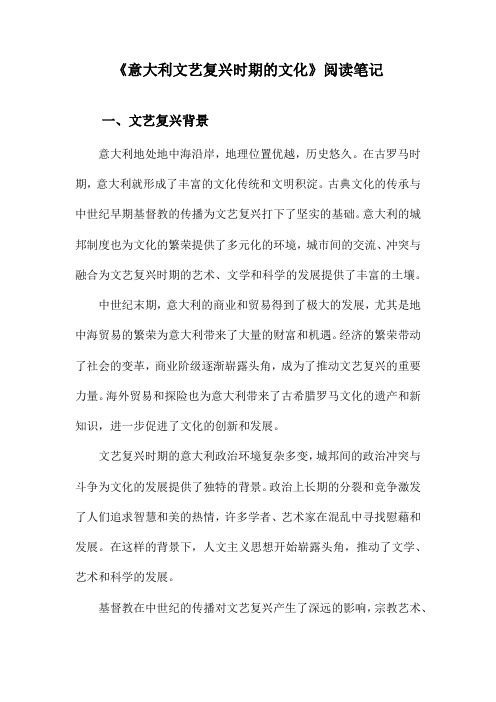 《意大利文艺复兴时期的文化》阅读笔记

一、文艺复兴背景

意大利地处地中海沿岸，地理位置优越，历史悠久。在古罗马时期，意大利就形成了丰富的文化传统和文明积淀。古典文化的传承与中世纪早期基督教的传播为文艺复兴打下了坚实的基础。意大利的城邦制度也为文化的繁荣提供了多元化的环境，城市间的交流、冲突与融合为文艺复兴时期的艺术、文学和科学的发展提供了丰富的土壤。

中世纪末期，意大利的商业和贸易得到了极大的发展，尤其是地中海贸易的繁荣为意大利带来了大量的财富和机遇。经济的繁荣带动了社会的变革，商业阶级逐渐崭露头角，成为了推动文艺复兴的重要力量。海外贸易和探险也为意大利带来了古希腊罗马文化的遗产和新知识，进一步促进了文化的创新和发展。

文艺复兴时期的意大利政治环境复杂多变，城邦间的政治冲突与斗争为文化的发展提供了独特的背景。政治上长期的分裂和竞争激发了人们追求智慧和美的热情，许多学者、艺术家在混乱中寻找慰藉和发展。在这样的背景下，人文主义思想开始崭露头角，推动了文学、艺术和科学的发展。

基督教在中世纪的传播对文艺复兴产生了深远的影响，宗教艺术、